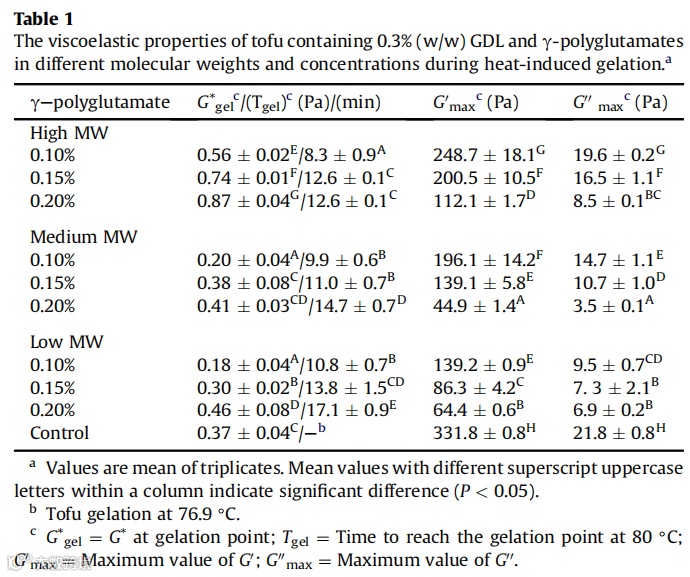 **Table 1**
The viscoelastic properties of tofu containing 0.3% (w/w) GDL and γ-polyglutamates in different molecular weights and concentrations during heat-induced gelation.$^a$

| γ−polyglutamate | $G^*_{gel}{}^c/(T_{gel})^c$ (Pa)/(min) | $G'_{max}{}^c$ (Pa) | $G''_{max}{}^c$ (Pa) |
|---|---|---|---|
| High MW | | | |
| 0.10% | $0.56 \pm 0.02^E/8.3 \pm 0.9^A$ | $248.7 \pm 18.1^G$ | $19.6 \pm 0.2^G$ |
| 0.15% | $0.74 \pm 0.01^F/12.6 \pm 0.1^C$ | $200.5 \pm 10.5^F$ | $16.5 \pm 1.1^F$ |
| 0.20% | $0.87 \pm 0.04^G/12.6 \pm 0.1^C$ | $112.1 \pm 1.7^D$ | $8.5 \pm 0.1^{BC}$ |
| Medium MW | | | |
| 0.10% | $0.20 \pm 0.04^A/9.9 \pm 0.6^B$ | $196.1 \pm 14.2^F$ | $14.7 \pm 1.1^E$ |
| 0.15% | $0.38 \pm 0.08^C/11.0 \pm 0.7^B$ | $139.1 \pm 5.8^E$ | $10.7 \pm 1.0^D$ |
| 0.20% | $0.41 \pm 0.03^{CD}/14.7 \pm 0.7^D$ | $44.9 \pm 1.4^A$ | $3.5 \pm 0.1^A$ |
| Low MW | | | |
| 0.10% | $0.18 \pm 0.04^A/10.8 \pm 0.7^B$ | $139.2 \pm 0.9^E$ | $9.5 \pm 0.7^{CD}$ |
| 0.15% | $0.30 \pm 0.02^B/13.8 \pm 1.5^{CD}$ | $86.3 \pm 4.2^C$ | $7.3 \pm 2.1^B$ |
| 0.20% | $0.46 \pm 0.08^D/17.1 \pm 0.9^E$ | $64.4 \pm 0.6^B$ | $6.9 \pm 0.2^B$ |
| Control | $0.37 \pm 0.04^C/-^b$ | $331.8 \pm 0.8^H$ | $21.8 \pm 0.8^H$ |

$^a$ Values are mean of triplicates. Mean values with different superscript uppercase letters within a column indicate significant difference ($P < 0.05$).
$^b$ Tofu gelation at 76.9 °C.
$^c$ $G^*_{gel} = G^*$ at gelation point; $T_{gel}$ = Time to reach the gelation point at 80 °C; $G'_{max}$ = Maximum value of $G'$; $G''_{max}$ = Maximum value of $G''$.